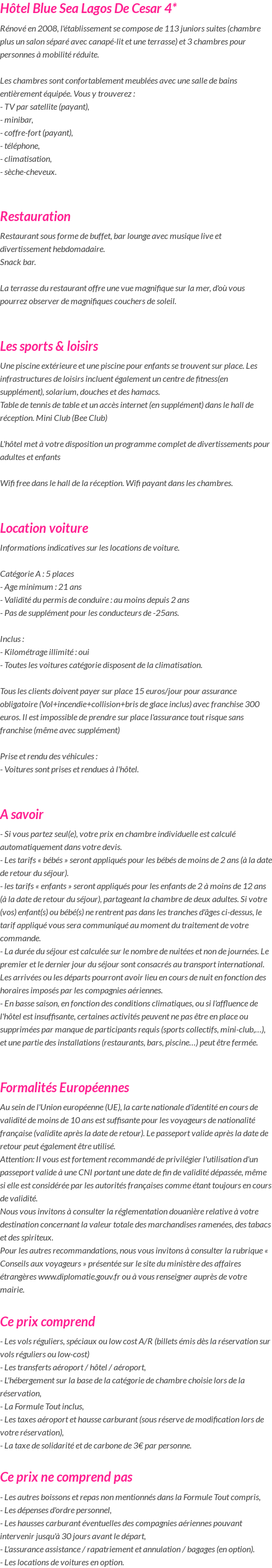 Hôtel Blue Sea Lagos De Cesar 4*

Rénové en 2008, l'établissement se compose de 113 juniors suites (chambre plus un salon séparé avec canapé-lit et une terrasse) et 3 chambres pour personnes à mobilité réduite.

Les chambres sont confortablement meublées avec une salle de bains entièrement équipée. Vous y trouverez :
- TV par satellite (payant),
- minibar,
- coffre-fort (payant),
- téléphone,
- climatisation,
- sèche-cheveux.

Restauration

Restaurant sous forme de buffet, bar lounge avec musique live et divertissement hebdomadaire.
Snack bar.

La terrasse du restaurant offre une vue magnifique sur la mer, d'où vous pourrez observer de magnifiques couchers de soleil.

Les sports & loisirs

Une piscine extérieure et une piscine pour enfants se trouvent sur place. Les infrastructures de loisirs incluent également un centre de fitness(en supplément), solarium, douches et des hamacs.
Table de tennis de table et un accès internet (en supplément) dans le hall de réception. Mini Club (Bee Club)

L'hôtel met à votre disposition un programme complet de divertissements pour adultes et enfants

Wifi free dans le hall de la réception. Wifi payant dans les chambres.

Location voiture

Informations indicatives sur les locations de voiture.

Catégorie A : 5 places
- Age minimum : 21 ans
- Validité du permis de conduire : au moins depuis 2 ans
- Pas de supplément pour les conducteurs de -25ans.

Inclus :
- Kilométrage illimité : oui
- Toutes les voitures catégorie disposent de la climatisation.

Tous les clients doivent payer sur place 15 euros/jour pour assurance obligatoire (Vol+incendie+collision+bris de glace inclus) avec franchise 300 euros. Il est impossible de prendre sur place l'assurance tout risque sans franchise (même avec supplément)

Prise et rendu des véhicules :
- Voitures sont prises et rendues à l'hôtel.

A savoir

- Si vous partez seul(e), votre prix en chambre individuelle est calculé automatiquement dans votre devis.
- Les tarifs « bébés » seront appliqués pour les bébés de moins de 2 ans (à la date de retour du séjour).
- les tarifs « enfants » seront appliqués pour les enfants de 2 à moins de 12 ans (à la date de retour du séjour), partageant la chambre de deux adultes. Si votre (vos) enfant(s) ou bébé(s) ne rentrent pas dans les tranches d'âges ci-dessus, le tarif appliqué vous sera communiqué au moment du traitement de votre commande.
- La durée du séjour est calculée sur le nombre de nuitées et non de journées. Le premier et le dernier jour du séjour sont consacrés au transport international. Les arrivées ou les départs pourront avoir lieu en cours de nuit en fonction des horaires imposés par les compagnies aériennes.
- En basse saison, en fonction des conditions climatiques, ou si l'affluence de l'hôtel est insuffisante, certaines activités peuvent ne pas être en place ou supprimées par manque de participants requis (sports collectifs, mini-club,...), et une partie des installations (restaurants, bars, piscine…) peut être fermée.

Formalités Européennes

Au sein de l'Union européenne (UE), la carte nationale d'identité en cours de validité de moins de 10 ans est suffisante pour les voyageurs de nationalité française (validite après la date de retour). Le passeport valide après la date de retour peut également être utilisé.
Attention: Il vous est fortement recommandé de privilégier l'utilisation d'un passeport valide à une CNI portant une date de fin de validité dépassée, même si elle est considérée par les autorités françaises comme étant toujours en cours de validité.
Nous vous invitons à consulter la réglementation douanière relative à votre destination concernant la valeur totale des marchandises ramenées, des tabacs et des spiriteux.
Pour les autres recommandations, nous vous invitons à consulter la rubrique « Conseils aux voyageurs » présentée sur le site du ministère des affaires étrangères www.diplomatie.gouv.fr ou à vous renseigner auprès de votre mairie.

Ce prix comprend

- Les vols réguliers, spéciaux ou low cost A/R (billets émis dès la réservation sur vols réguliers ou low-cost)
- Les transferts aéroport / hôtel / aéroport,
- L'hébergement sur la base de la catégorie de chambre choisie lors de la réservation,
- La Formule Tout inclus,
- Les taxes aéroport et hausse carburant (sous réserve de modification lors de votre réservation),
- La taxe de solidarité et de carbone de 3€ par personne.

Ce prix ne comprend pas

- Les autres boissons et repas non mentionnés dans la Formule Tout compris,
- Les dépenses d'ordre personnel,
- Les hausses carburant éventuelles des compagnies aériennes pouvant intervenir jusqu'à 30 jours avant le départ,
- L'assurance assistance / rapatriement et annulation / bagages (en option).
- Les locations de voitures en option.